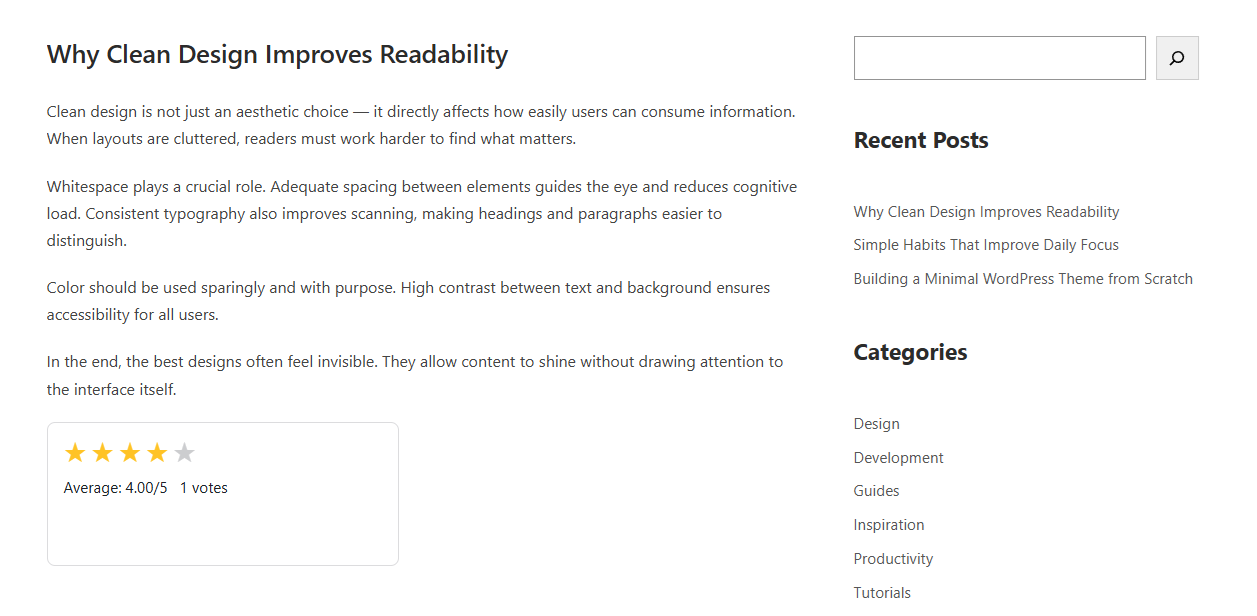 Why Clean Design Improves Readability

Clean design is not just an aesthetic choice — it directly affects how easily users can consume information. When layouts are cluttered, readers must work harder to find what matters.

Whitespace plays a crucial role. Adequate spacing between elements guides the eye and reduces cognitive load. Consistent typography also improves scanning, making headings and paragraphs easier to distinguish.

Color should be used sparingly and with purpose. High contrast between text and background ensures accessibility for all users.

In the end, the best designs often feel invisible. They allow content to shine without drawing attention to the interface itself.

★★★★★

Average: 4.00/5 1 votes

Recent Posts

Why Clean Design Improves Readability

Simple Habits That Improve Daily Focus

Building a Minimal WordPress Theme from Scratch

Categories

Design

Development

Guides

Inspiration

Productivity

Tutorials